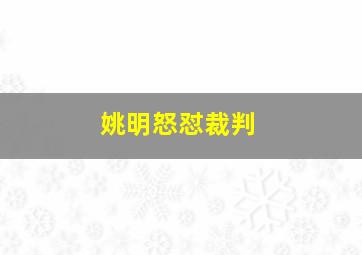 姚明怒怼裁判